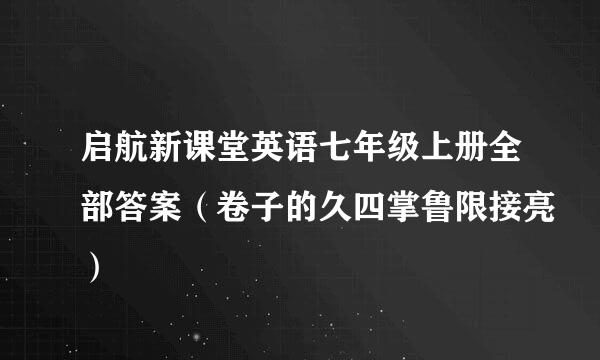 启航新课堂英语七年级上册全部答案（卷子的久四掌鲁限接亮）